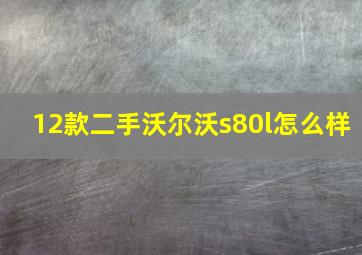 12款二手沃尔沃s80l怎么样